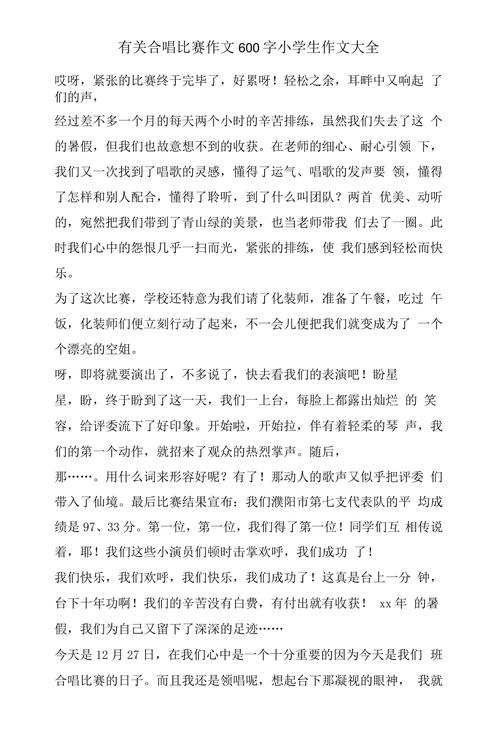 有关合唱比赛作文600字小学生作文大全

哎呀，紧张的比赛终于完毕了，好累呀！轻松之余，耳畔中又响起 了们的声，

经过差不多一个月的每天两个小时的辛苦排练，虽然我们失去了这 个的暑假，但我们也故意想不到的收获。在老师的细心、耐心引领 下，我们又一次找到了唱歌的灵感，懂得了运气、唱歌的发声要 领，懂得了怎样和别人配合，懂得了聆听，到了什么叫团队？两首 优美、动听的，宛然把我们带到了青山绿的美景，也当老师带我 们去了一圈。此时我们心中的怨恨几乎一扫而光，紧张的排练，使 我们感到轻松而快乐。

为了这次比赛，学校还特意为我们请了化装师，准备了午餐，吃过 午饭，化装师们便立刻行动了起来，不一会儿便把我们就变成为了 一个个漂亮的空姐。

呀，即将就要演出了，不多说了，快去看我们的表演吧！盼星

星，盼，终于盼到了这一天，我们一上台，每脸上都露出灿烂 的 笑容，给评委流下了好印象。开始啦，开始拉，伴有着轻柔的琴 声，我们的第一个动作，就招来了观众的热烈掌声。随后，

那……。用什么词来形容好呢？有了！那动人的歌声又似乎把评委 们带入了仙境。最后比赛结果宣布：我们濮阳市第七支代表队的平 均成绩是97、33分。第一位，第一位，我们得了第一位！同学们互 相传说着，耶！我们这些小演员们顿时击掌欢呼，我们成功 了！

我们快乐，我们欢呼，我们快乐，我们成功了！这真是台上一分 钟，台下十年功啊！我们的辛苦没有白费，有付出就有收获！ xx年 的暑假，我们为自己又留下了深深的足迹……

今天是12月27日，在我们心中是一个十分重要的因为今天是我们 班合唱比赛的日子。而且我还是领唱呢，想起台下那凝视的眼神， 我就